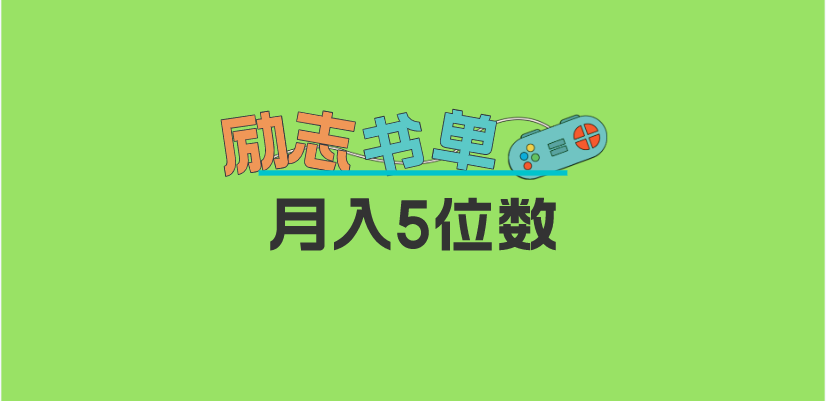 励志书单
月入5位数